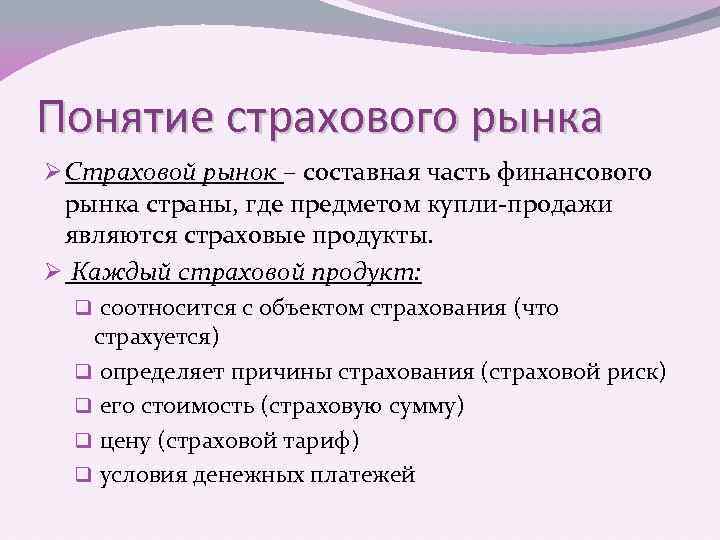 Понятие страхового рынка

➢ Страховой рынок – составная часть финансового рынка страны, где предметом купли-продажи являются страховые продукты.

➢ Каждый страховой продукт:

❑ соотносится с объектом страхования (что страхуется)

❑ определяет причины страхования (страховой риск)

❑ его стоимость (страховую сумму)

❑ цену (страховой тариф)

❑ условия денежных платежей